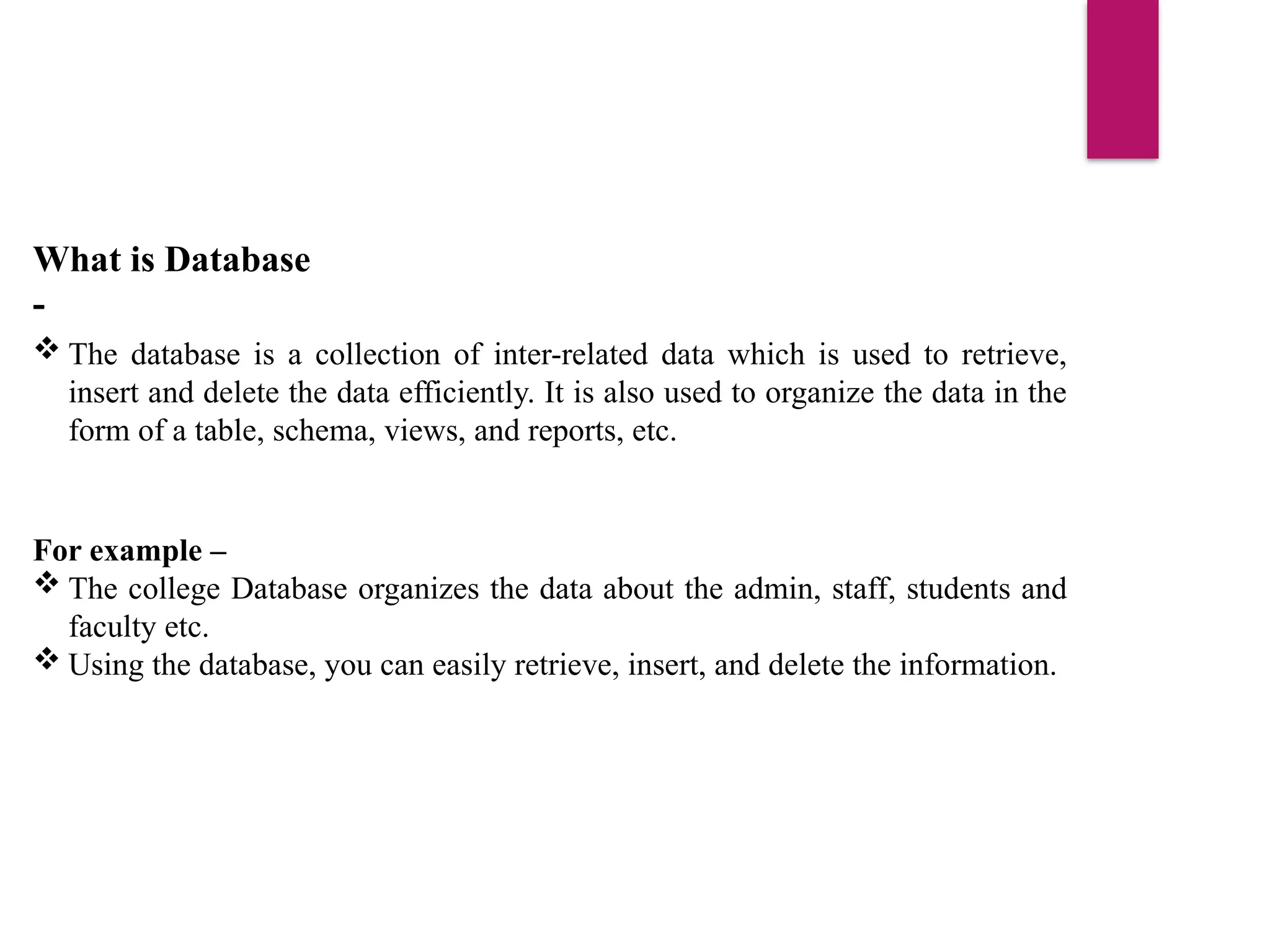 What is Database
-

❖ The database is a collection of inter-related data which is used to retrieve, insert and delete the data efficiently. It is also used to organize the data in the form of a table, schema, views, and reports, etc.

For example –
❖ The college Database organizes the data about the admin, staff, students and faculty etc.
❖ Using the database, you can easily retrieve, insert, and delete the information.